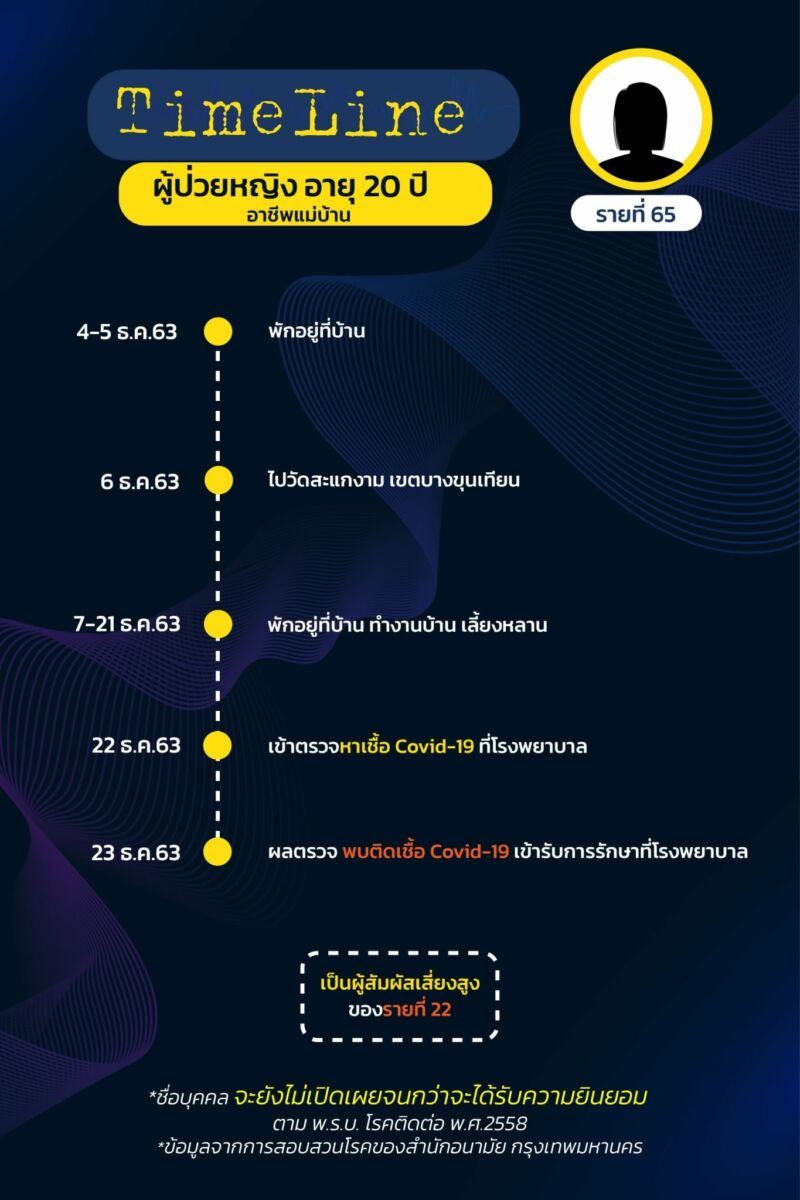 TimeLine

ผู้ป่วยหญิง อายุ 20 ปี
อาชีพแม่บ้าน

รายที่ 65

4-5 ธ.ค.63 พักอยู่ที่บ้าน

6 ธ.ค.63 ไปวัดสะแกงาม เขตบางขุนเทียน

7-21 ธ.ค.63 พักอยู่ที่บ้าน ทำงานบ้าน เลี้ยงหลาน

22 ธ.ค.63 เข้าตรวจหาเชื้อ Covid-19 ที่โรงพยาบาล

23 ธ.ค.63 ผลตรวจ พบติดเชื้อ Covid-19 เข้ารับการรักษาที่โรงพยาบาล

เป็นผู้สัมผัสเสี่ยงสูง
ของรายที่ 22

*ชื่อบุคคล จะยังไม่เปิดเผยจนกว่าจะได้รับความยินยอม
ตาม พ.ร.บ. โรคติดต่อ พ.ศ.2558
*ข้อมูลจากการสอบสวนโรคของสำนักอนามัย กรุงเทพมหานคร